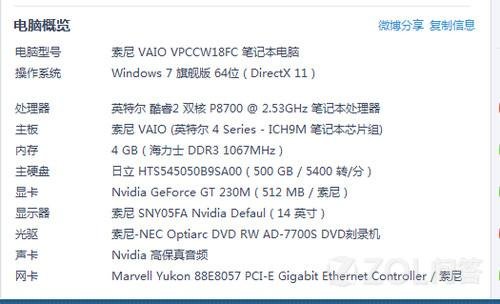 电脑概览

微博分享 复制信息

| | |
|---|---|
| 电脑型号 | 索尼 VAIO VPCCW18FC 笔记本电脑 |
| 操作系统 | Windows 7 旗舰版 64位 ( DirectX 11 ) |
| 处理器 | 英特尔 酷睿2 双核 P8700 @ 2.53GHz 笔记本处理器 |
| 主板 | 索尼 VAIO (英特尔 4 Series - ICH9M 笔记本芯片组) |
| 内存 | 4 GB ( 海力士 DDR3 1067MHz ) |
| 主硬盘 | 日立 HTS545050B9SA00 ( 500 GB / 5400 转/分 ) |
| 显卡 | Nvidia GeForce GT 230M ( 512 MB / 索尼 ) |
| 显示器 | 索尼 SNY05FA Nvidia Defaul ( 14 英寸 ) |
| 光驱 | 索尼-NEC Optiarc DVD RW AD-7700S DVD刻录机 |
| 声卡 | Nvidia 高保真音频 |
| 网卡 | Marvell Yukon 88E8057 PCI-E Gigabit Ethernet Controller / 索尼 |

ZOL问答